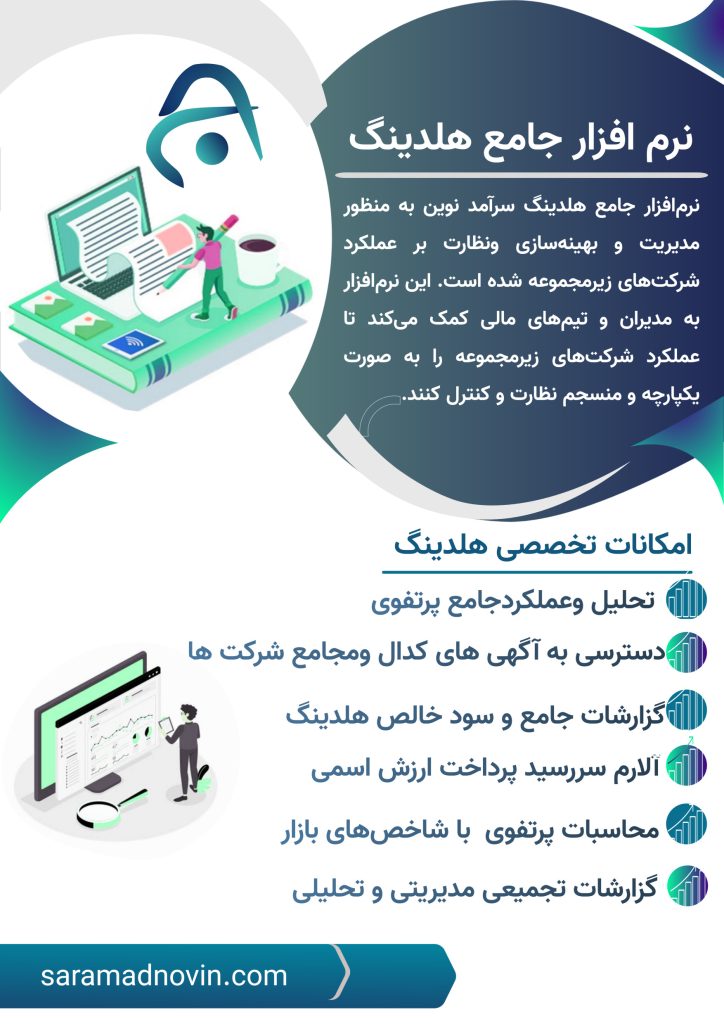 نرم افزار جامع هلدینگ

نرم‌افزار جامع هلدینگ سرآمد نوین به منظور مدیریت و بهینه‌سازی ونظارت بر عملکرد شرکت‌های زیرمجموعه شده است. این نرم‌افزار به مدیران و تیم‌های مالی کمک می‌کند تا عملکرد شرکت‌های زیرمجموعه را به صورت یکپارچه و منسجم نظارت و کنترل کنند.

امکانات تخصصی هلدینگ

تحلیل وعملکردجامع پرتفوی

دسترسی به آگهی های کدال ومجامع شرکت ها

گزارشات جامع و سود خالص هلدینگ

آلارم سررسید پرداخت ارزش اسمی

محاسبات پرتفوی با شاخص‌های بازار

گزارشات تجمیعی مدیریتی و تحلیلی

saramadnovin.com